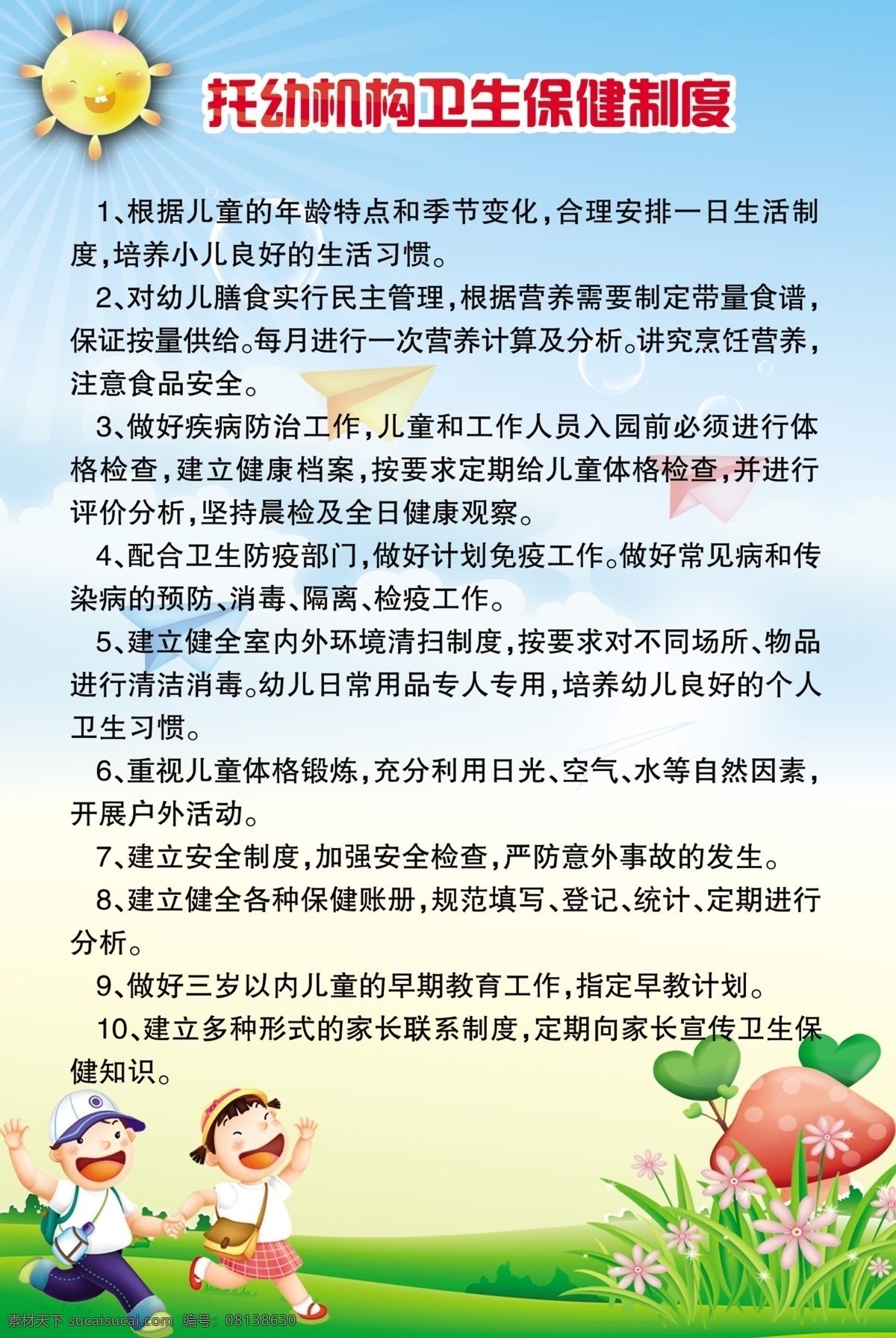 托幼机构卫生保健制度

1、根据儿童的年龄特点和季节变化，合理安排一日生活制度，培养小儿良好的生活习惯。

2、对幼儿膳食实行民主管理，根据营养需要制定带量食谱，保证按量供给。每月进行一次营养计算及分析。讲究烹饪营养，注意食品安全。

3、做好疾病防治工作，儿童和工作人员入园前必须进行体格检查，建立健康档案，按要求定期给儿童体格检查，并进行评价分析，坚持晨检及全日健康观察。

4、配合卫生防疫部门，做好计划免疫工作。做好常见病和传染病的预防、消毒、隔离、检疫工作。

5、建立健全室内外环境清扫制度，按要求对不同场所、物品进行清洁消毒。幼儿日常用品专人专用，培养幼儿良好的个人卫生习惯。

6、重视儿童体格锻炼，充分利用日光、空气、水等自然因素，开展户外活动。

7、建立安全制度，加强安全检查，严防意外事故的发生。

8、建立健全各种保健账册，规范填写、登记、统计、定期进行分析。

9、做好三岁以内儿童的早期教育工作，指定早教计划。

10、建立多种形式的家长联系制度，定期向家长宣传卫生保健知识。

素材天下 sucaisucai.com 编号：08138630